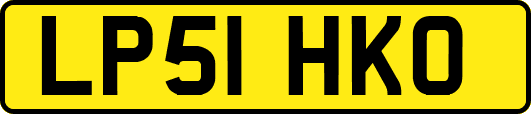 LP51 HKO